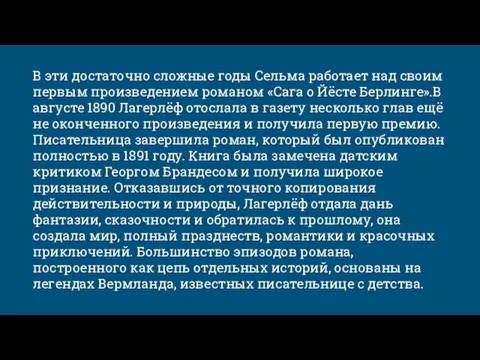 В эти достаточно сложные годы Сельма работает над своим первым произведением романом «Сага о Йёсте Берлинге».В августе 1890 Лагерлёф отослала в газету несколько глав ещё не оконченного произведения и получила первую премию. Писательница завершила роман, который был опубликован полностью в 1891 году. Книга была замечена датским критиком Георгом Брандесом и получила широкое признание. Отказавшись от точного копирования действительности и природы, Лагерлёф отдала дань фантазии, сказочности и обратилась к прошлому, она создала мир, полный празднеств, романтики и красочных приключений. Большинство эпизодов романа, построенного как цепь отдельных историй, основаны на легендах Вермланда, известных писательнице с детства.